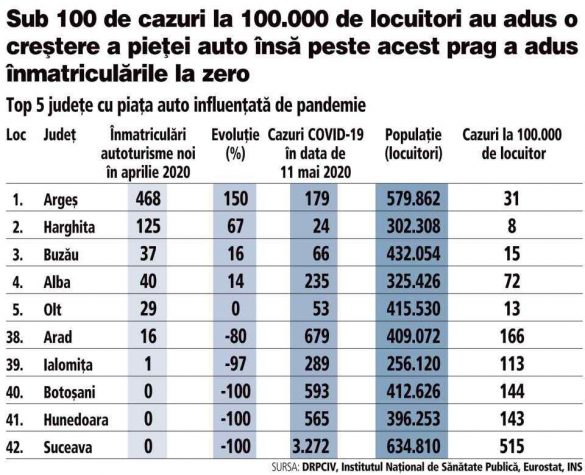 Sub 100 de cazuri la 100.000 de locuitori au adus o creștere a pieței auto însă peste acest prag a adus înmatriculările la zero

Top 5 județe cu piața auto influențată de pandemie

| Loc | Județ | Înmatriculări autoturisme noi în aprilie 2020 | Evoluție (%) | Cazuri COVID-19 în data de 11 mai 2020 | Populație (locuitori) | Cazuri la 100.000 de locuitor |
|---|---|---|---|---|---|---|
| 1. | Argeș | 468 | 150 | 179 | 579.862 | 31 |
| 2. | Harghita | 125 | 67 | 24 | 302.308 | 8 |
| 3. | Buzău | 37 | 16 | 66 | 432.054 | 15 |
| 4. | Alba | 40 | 14 | 235 | 325.426 | 72 |
| 5. | Olt | 29 | 0 | 53 | 415.530 | 13 |
| 38. | Arad | 16 | -80 | 679 | 409.072 | 166 |
| 39. | Ialomița | 1 | -97 | 289 | 256.120 | 113 |
| 40. | Botoșani | 0 | -100 | 593 | 412.626 | 144 |
| 41. | Hunedoara | 0 | -100 | 565 | 396.253 | 143 |
| 42. | Suceava | 0 | -100 | 3.272 | 634.810 | 515 |

SURSA: DRPCIV, Institutul Național de Sănătate Publică, Eurostat, INS